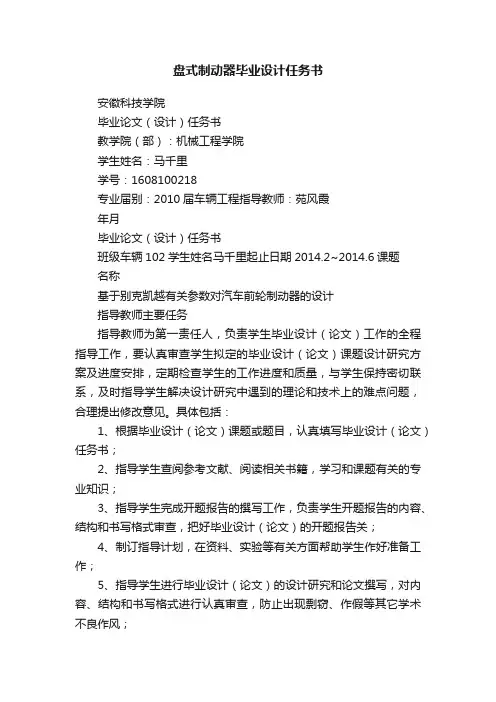 盘式制动器毕业设计任务书

安徽科技学院

毕业论文（设计）任务书

教学院（部）：机械工程学院

学生姓名：马千里

学号：1608100218

专业届别：2010 届车辆工程指导教师：苑风霞

年月

毕业论文（设计）任务书

班级车辆 102 学生姓名马千里起止日期 2014.2~2014.6 课题名称

基于别克凯越有关参数对汽车前轮制动器的设计

指导教师主要任务

指导教师为第一责任人，负责学生毕业设计（论文）工作的全程指导工作，要认真审查学生拟定的毕业设计（论文）课题设计研究方案及进度安排，定期检查学生的工作进度和质量，与学生保持密切联系，及时指导学生解决设计研究中遇到的理论和技术上的难点问题，合理提出修改意见。具体包括：

1、根据毕业设计（论文）课题或题目，认真填写毕业设计（论文）任务书；

2、指导学生查阅参考文献、阅读相关书籍，学习和课题有关的专业知识；

3、指导学生完成开题报告的撰写工作，负责学生开题报告的内容、结构和书写格式审查，把好毕业设计（论文）的开题报告关；

4、制订指导计划，在资料、实验等有关方面帮助学生作好准备工作；

5、指导学生进行毕业设计（论文）的设计研究和论文撰写，对内容、结构和书写格式进行认真审查，防止出现剽窃、作假等其它学术不良作风；